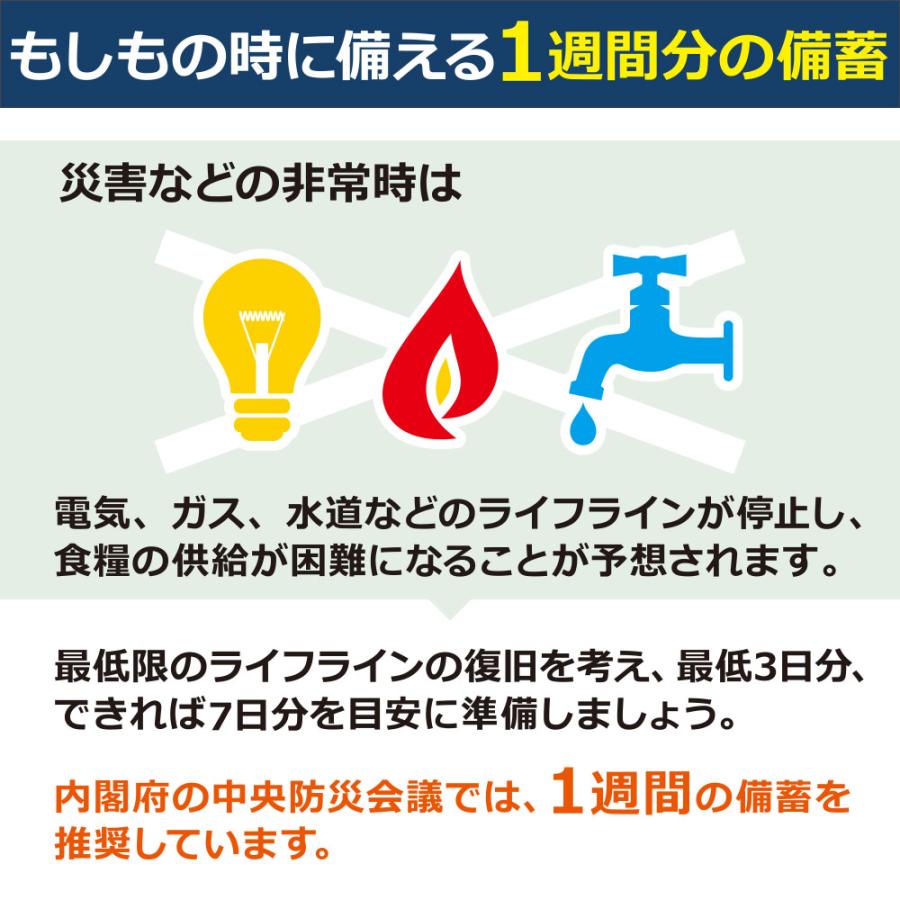 もしもの時に備える1週間分の備蓄

災害などの非常時は

電気、ガス、水道などのライフラインが停止し、食糧の供給が困難になることが予想されます。

最低限のライフラインの復旧を考え、最低3日分、できれば7日分を目安に準備しましょう。

内閣府の中央防災会議では、1週間の備蓄を推奨しています。